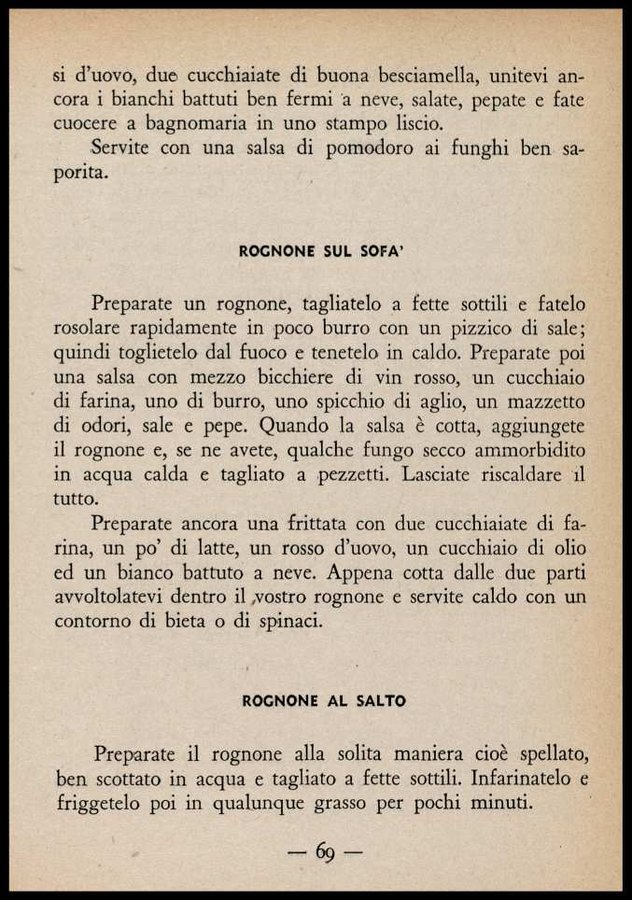 si d'uovo, due cucchiaiate di buona besciamella, unitevi ancora i bianchi battuti ben fermi a neve, salate, pepate e fate cuocere a bagnomaria in uno stampo liscio.
Servite con una salsa di pomodoro ai funghi ben saporita.

ROGNONE SUL SOFA'

Preparate un rognone, tagliatelo a fette sottili e fatelo rosolare rapidamente in poco burro con un pizzico di sale; quindi toglietelo dal fuoco e tenetelo in caldo. Preparate poi una salsa con mezzo bicchiere di vin rosso, un cucchiaio di farina, uno di burro, uno spicchio di aglio, un mazzetto di odori, sale e pepe. Quando la salsa è cotta, aggiungete il rognone e, se ne avete, qualche fungo secco ammorbidito in acqua calda e tagliato a pezzetti. Lasciate riscaldare il tutto.
Preparate ancora una frittata con due cucchiaiate di farina, un po' di latte, un rosso d'uovo, un cucchiaio di olio ed un bianco battuto a neve. Appena cotta dalle due parti avvoltolatevi dentro il vostro rognone e servite caldo con un contorno di bieta o di spinaci.

ROGNONE AL SALTO

Preparate il rognone alla solita maniera cioè spellato, ben scottato in acqua e tagliato a fette sottili. Infarinatelo e friggetelo poi in qualunque grasso per pochi minuti.

— 69 —